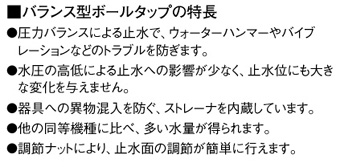 ■バランス型ボールタップの特長

●圧力バランスによる止水で、ウォーターハンマーやバイブレーションなどのトラブルを防ぎます。

●水圧の高低による止水への影響が少なく、止水位にも大きな変化を与えません。

●器具への異物混入を防ぐ、ストレーナを内蔵しています。

●他の同等機種に比べ、多い水量が得られます。

●調節ナットにより、止水面の調節が簡単に行えます。